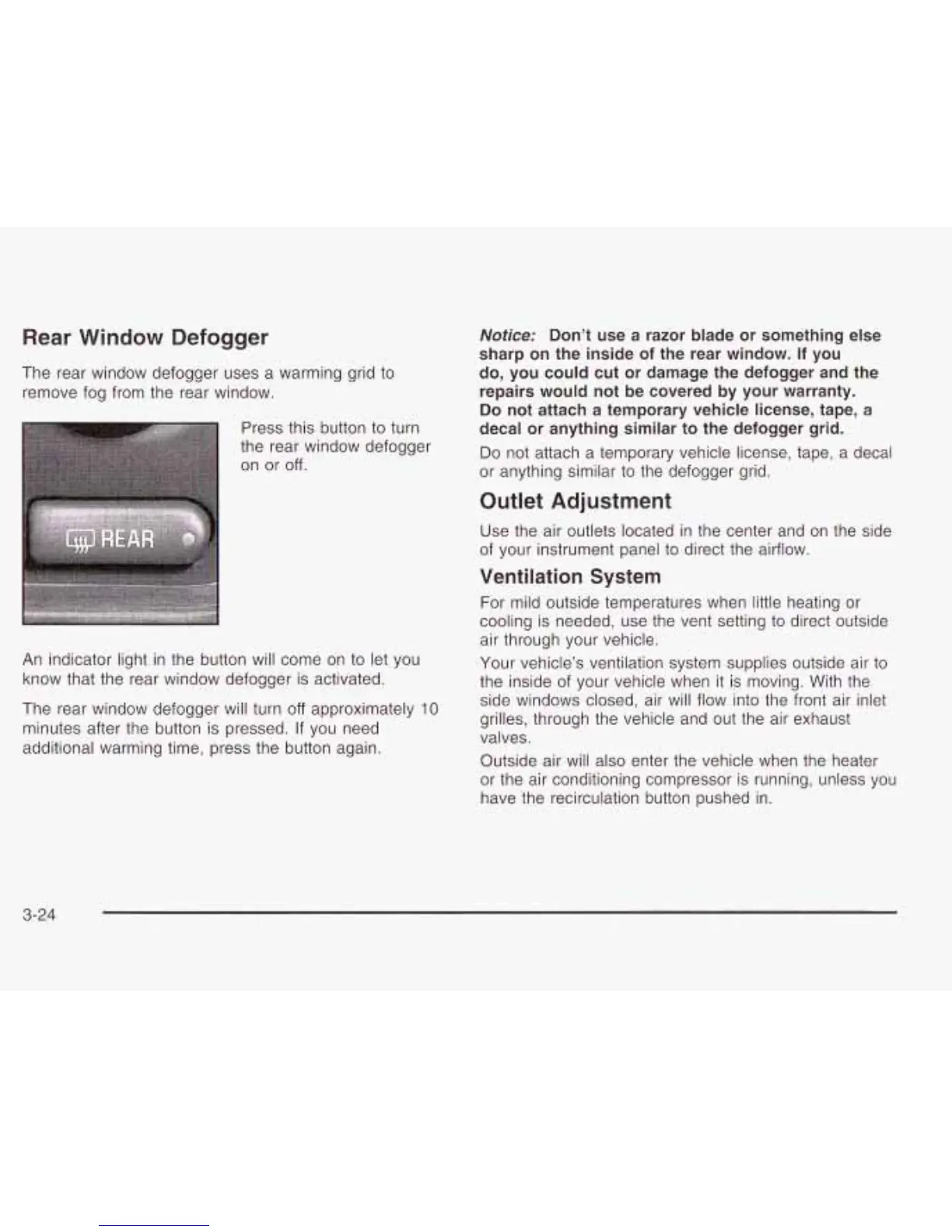 Rear Window Defogger

The rear window defogger uses a warming grid to remove fog from the rear window.

REAR

Press this button to turn the rear window defogger on or off.

An indicator light in the button will come on to let you know that the rear window defogger is activated.

The rear window defogger will turn off approximately 10 minutes after the button is pressed. If you need additional warming time, press the button again.

Notice: Don't use a razor blade or something else sharp on the inside of the rear window. If you do, you could cut or damage the defogger and the repairs would not be covered by your warranty. Do not attach a temporary vehicle license, tape, a decal or anything similar to the defogger grid.

Do not attach a temporary vehicle license, tape, a decal or anything similar to the defogger grid.

Outlet Adjustment

Use the air outlets located in the center and on the side of your instrument panel to direct the airflow.

Ventilation System

For mild outside temperatures when little heating or cooling is needed, use the vent setting to direct outside air through your vehicle.

Your vehicle's ventilation system supplies outside air to the inside of your vehicle when it is moving. With the side windows closed, air will flow into the front air inlet grilles, through the vehicle and out the air exhaust valves.

Outside air will also enter the vehicle when the heater or the air conditioning compressor is running, unless you have the recirculation button pushed in.

3-24